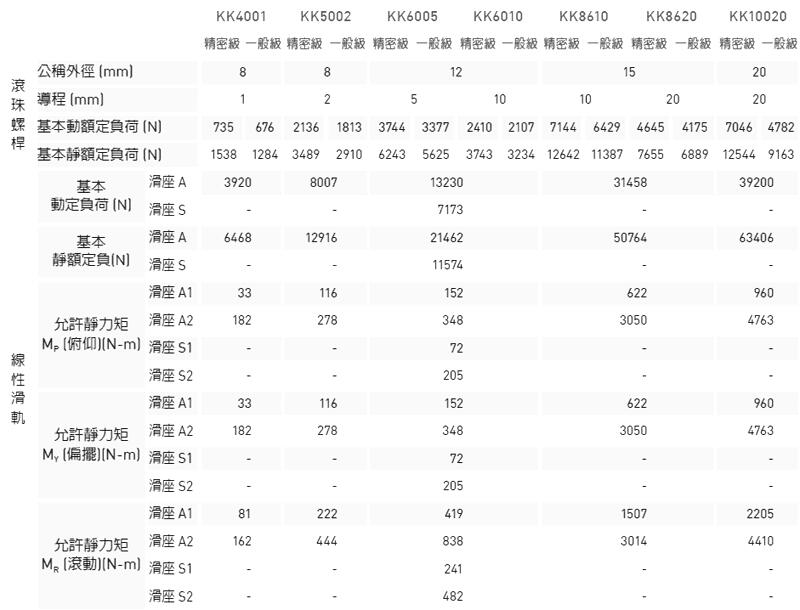 |  |  |  | KK4001 |  | KK5002 |  | KK6005 |  | KK6010 |  | KK8610 |  | KK8620 |  | KK10020 |  |
|---|---|---|---|---|---|---|---|---|---|---|---|---|---|---|---|---|
|  |  |  | 精密級 | 一般級 | 精密級 | 一般級 | 精密級 | 一般級 | 精密級 | 一般級 | 精密級 | 一般級 | 精密級 | 一般級 | 精密級 | 一般級 |
| 滾珠螺桿 | 公稱外徑 (mm) |  | 8 |  | 8 |  | 12 |  |  |  | 15 |  |  |  | 20 |  |
|  | 導程 (mm) |  | 1 |  | 2 |  | 5 |  | 10 |  | 10 |  | 20 |  | 20 |  |
|  | 基本動額定負荷 (N) |  | 735 | 676 | 2136 | 1813 | 3744 | 3377 | 2410 | 2107 | 7144 | 6429 | 4645 | 4175 | 7046 | 4782 |
|  | 基本靜額定負荷 (N) |  | 1538 | 1284 | 3489 | 2910 | 6243 | 5625 | 3743 | 3234 | 12642 | 11387 | 7655 | 6889 | 12544 | 9163 |
| 線性滑軌 | 基本動定負荷 (N) | 滑座 A | 3920 |  | 8007 |  | 13230 |  |  |  | 31458 |  |  |  | 39200 |  |
|  |  | 滑座 S | - |  | - |  | 7173 |  |  |  | - |  |  |  | - |  |
|  | 基本靜額定負(N) | 滑座 A | 6468 |  | 12916 |  | 21462 |  |  |  | 50764 |  |  |  | 63406 |  |
|  |  | 滑座 S | - |  | - |  | 11574 |  |  |  | - |  |  |  | - |  |
|  | 允許靜力矩 $M_P$ (俯仰)(N-m) | 滑座 A1 | 33 |  | 116 |  | 152 |  |  |  | 622 |  |  |  | 960 |  |
|  |  | 滑座 A2 | 182 |  | 278 |  | 348 |  |  |  | 3050 |  |  |  | 4763 |  |
|  |  | 滑座 S1 | - |  | - |  | 72 |  |  |  | - |  |  |  | - |  |
|  |  | 滑座 S2 | - |  | - |  | 205 |  |  |  | - |  |  |  | - |  |
|  | 允許靜力矩 $M_Y$ (偏擺)(N-m) | 滑座 A1 | 33 |  | 116 |  | 152 |  |  |  | 622 |  |  |  | 960 |  |
|  |  | 滑座 A2 | 182 |  | 278 |  | 348 |  |  |  | 3050 |  |  |  | 4763 |  |
|  |  | 滑座 S1 | - |  | - |  | 72 |  |  |  | - |  |  |  | - |  |
|  |  | 滑座 S2 | - |  | - |  | 205 |  |  |  | - |  |  |  | - |  |
|  | 允許靜力矩 $M_R$ (滾動)(N-m) | 滑座 A1 | 81 |  | 222 |  | 419 |  |  |  | 1507 |  |  |  | 2205 |  |
|  |  | 滑座 A2 | 162 |  | 444 |  | 838 |  |  |  | 3014 |  |  |  | 4410 |  |
|  |  | 滑座 S1 | - |  | - |  | 241 |  |  |  | - |  |  |  | - |  |
|  |  | 滑座 S2 | - |  | - |  | 482 |  |  |  | - |  |  |  | - |  |